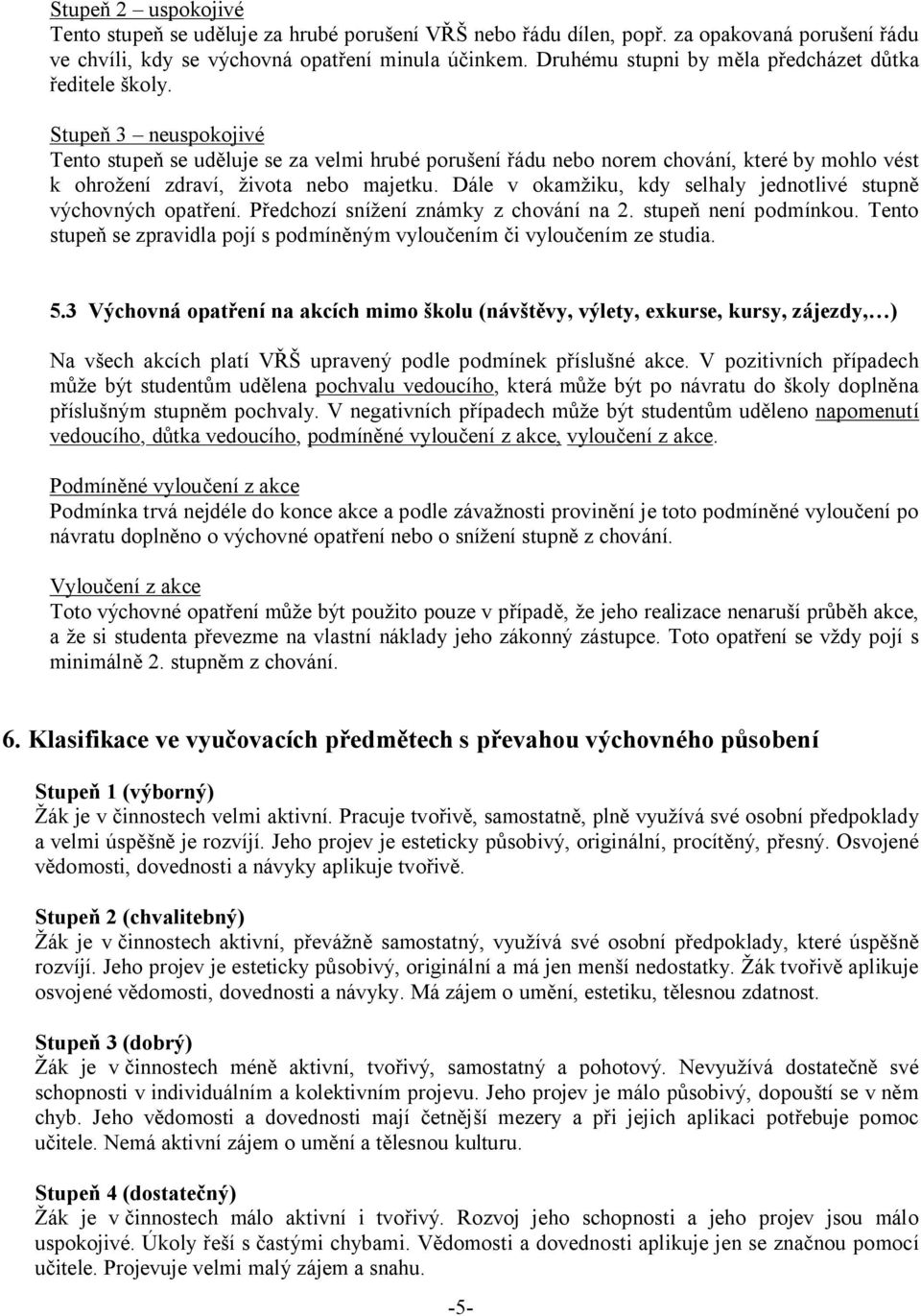 Stupeň 2 – uspokojivé
Tento stupeň se uděluje za hrubé porušení VŘŠ nebo řádu dílen, popř. za opakovaná porušení řádu ve chvíli, kdy se výchovná opatření minula účinkem. Druhému stupni by měla předcházet důtka ředitele školy.

Stupeň 3 – neuspokojivé
Tento stupeň se uděluje se za velmi hrubé porušení řádu nebo norem chování, které by mohlo vést k ohrožení zdraví, života nebo majetku. Dále v okamžiku, kdy selhaly jednotlivé stupně výchovných opatření. Předchozí snížení známky z chování na 2. stupeň není podmínkou. Tento stupeň se zpravidla pojí s podmíněným vyloučením či vyloučením ze studia.

5.3 Výchovná opatření na akcích mimo školu (návštěvy, výlety, exkurse, kursy, zájezdy,…)

Na všech akcích platí VŘŠ upravený podle podmínek příslušné akce. V pozitivních případech může být studentům udělena pochvalu vedoucího, která může být po návratu do školy doplněna příslušným stupněm pochvaly. V negativních případech může být studentům uděleno napomenutí vedoucího, důtka vedoucího, podmíněné vyloučení z akce, vyloučení z akce.

Podmíněné vyloučení z akce
Podmínka trvá nejdéle do konce akce a podle závažnosti provinění je toto podmíněné vyloučení po návratu doplněno o výchovné opatření nebo o snížení stupně z chování.

Vyloučení z akce
Toto výchovné opatření může být použito pouze v případě, že jeho realizace nenaruší průběh akce, a že si studenta převezme na vlastní náklady jeho zákonný zástupce. Toto opatření se vždy pojí s minimálně 2. stupněm z chování.

6. Klasifikace ve vyučovacích předmětech s převahou výchovného působení

Stupeň 1 (výborný)
Žák je v činnostech velmi aktivní. Pracuje tvořivě, samostatně, plně využívá své osobní předpoklady a velmi úspěšně je rozvíjí. Jeho projev je esteticky působivý, originální, procítěný, přesný. Osvojené vědomosti, dovednosti a návyky aplikuje tvořivě.

Stupeň 2 (chvalitebný)
Žák je v činnostech aktivní, převážně samostatný, využívá své osobní předpoklady, které úspěšně rozvíjí. Jeho projev je esteticky působivý, originální a má jen menší nedostatky. Žák tvořivě aplikuje osvojené vědomosti, dovednosti a návyky. Má zájem o umění, estetiku, tělesnou zdatnost.

Stupeň 3 (dobrý)
Žák je v činnostech méně aktivní, tvořivý, samostatný a pohotový. Nevyužívá dostatečně své schopnosti v individuálním a kolektivním projevu. Jeho projev je málo působivý, dopouští se v něm chyb. Jeho vědomosti a dovednosti mají četnější mezery a při jejich aplikaci potřebuje pomoc učitele. Nemá aktivní zájem o umění a tělesnou kulturu.

Stupeň 4 (dostatečný)
Žák je v činnostech málo aktivní i tvořivý. Rozvoj jeho schopnosti a jeho projev jsou málo uspokojivé. Úkoly řeší s častými chybami. Vědomosti a dovednosti aplikuje jen se značnou pomocí učitele. Projevuje velmi malý zájem a snahu.

-5-